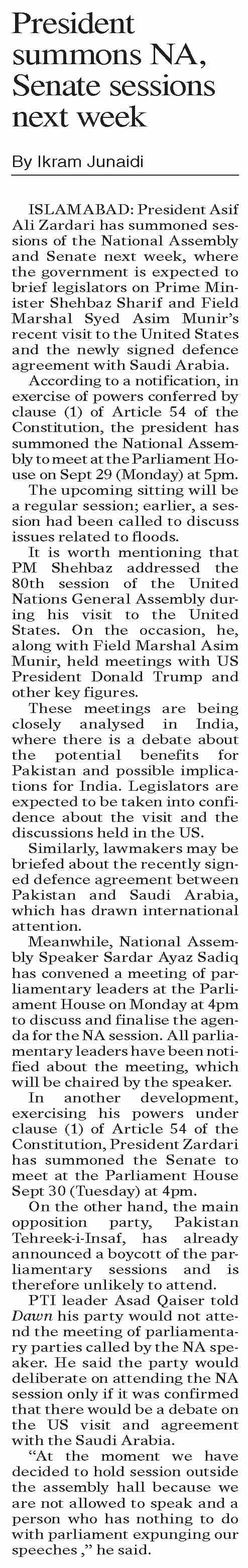 President summons NA, Senate sessions next week

By Ikram Junaidi

ISLAMABAD: President Asif Ali Zardari has summoned sessions of the National Assembly and Senate next week, where the government is expected to brief legislators on Prime Minister Shehbaz Sharif and Field Marshal Syed Asim Munir's recent visit to the United States and the newly signed defence agreement with Saudi Arabia.

According to a notification, in exercise of powers conferred by clause (1) of Article 54 of the Constitution, the president has summoned the National Assembly to meet at the Parliament House on Sept 29 (Monday) at 5pm.

The upcoming sitting will be a regular session; earlier, a session had been called to discuss issues related to floods.

It is worth mentioning that PM Shehbaz addressed the 80th session of the United Nations General Assembly during his visit to the United States. On the occasion, he, along with Field Marshal Asim Munir, held meetings with US President Donald Trump and other key figures.

These meetings are being closely analysed in India, where there is a debate about the potential benefits for Pakistan and possible implications for India. Legislators are expected to be taken into confidence about the visit and the discussions held in the US.

Similarly, lawmakers may be briefed about the recently signed defence agreement between Pakistan and Saudi Arabia, which has drawn international attention.

Meanwhile, National Assembly Speaker Sardar Ayaz Sadiq has convened a meeting of parliamentary leaders at the Parliament House on Monday at 4pm to discuss and finalise the agenda for the NA session. All parliamentary leaders have been notified about the meeting, which will be chaired by the speaker.

In another development, exercising his powers under clause (1) of Article 54 of the Constitution, President Zardari has summoned the Senate to meet at the Parliament House Sept 30 (Tuesday) at 4pm.

On the other hand, the main opposition party, Pakistan Tehreek-i-Insaf, has already announced a boycott of the parliamentary sessions and is therefore unlikely to attend.

PTI leader Asad Qaiser told Dawn his party would not attend the meeting of parliamentary parties called by the NA speaker. He said the party would deliberate on attending the NA session only if it was confirmed that there would be a debate on the US visit and agreement with the Saudi Arabia.

"At the moment we have decided to hold session outside the assembly hall because we are not allowed to speak and a person who has nothing to do with parliament expunging our speeches ," he said.